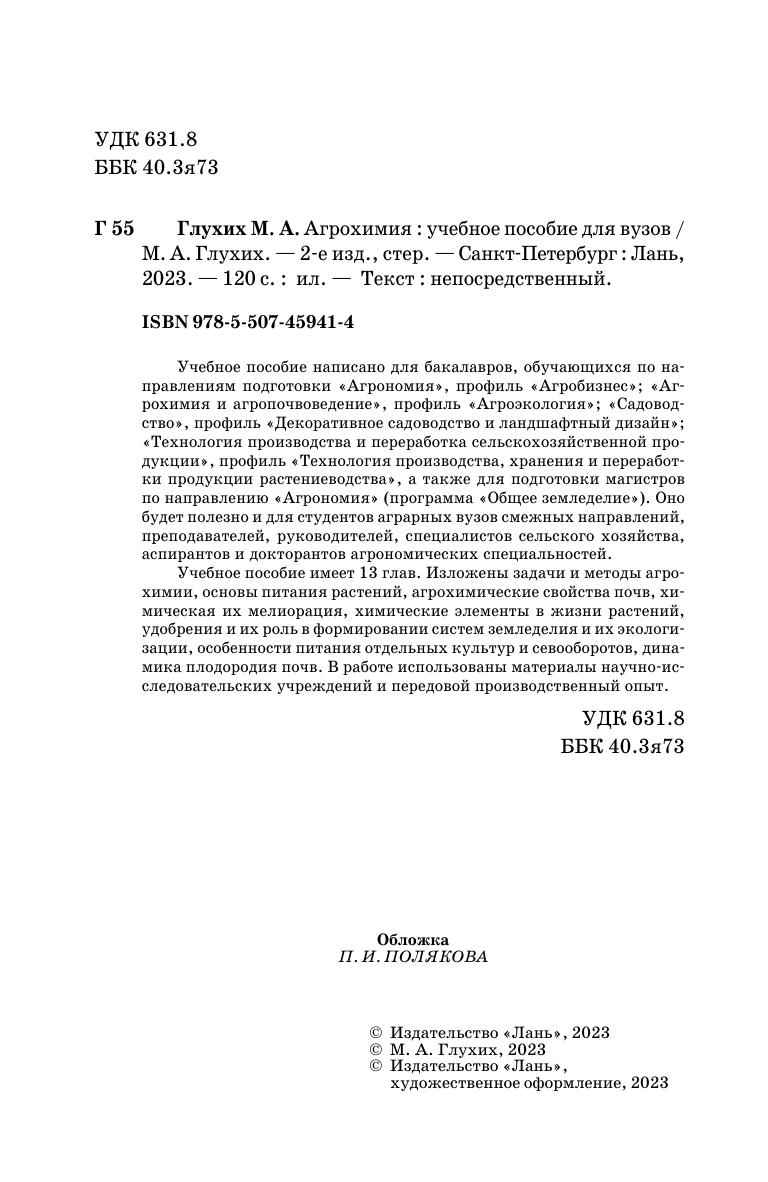 УДК 631.8
ББК 40.3я73

Г 55 Глухих М. А. Агрохимия : учебное пособие для вузов / М. А. Глухих. — 2-е изд., стер. — Санкт-Петербург : Лань, 2023. — 120 с. : ил. — Текст : непосредственный.

ISBN 978-5-507-45941-4

Учебное пособие написано для бакалавров, обучающихся по направлениям подготовки «Агрономия», профиль «Агробизнес»; «Агрохимия и агропочвоведение», профиль «Агроэкология»; «Садоводство», профиль «Декоративное садоводство и ландшафтный дизайн»; «Технология производства и переработка сельскохозяйственной продукции», профиль «Технология производства, хранения и переработки продукции растениеводства», а также для подготовки магистров по направлению «Агрономия» (программа «Общее земледелие»). Оно будет полезно и для студентов аграрных вузов смежных направлений, преподавателей, руководителей, специалистов сельского хозяйства, аспирантов и докторантов агрономических специальностей.

Учебное пособие имеет 13 глав. Изложены задачи и методы агрохимии, основы питания растений, агрохимические свойства почв, химическая их мелиорация, химические элементы в жизни растений, удобрения и их роль в формировании систем земледелия и их экологизации, особенности питания отдельных культур и севооборотов, динамика плодородия почв. В работе использованы материалы научно-исследовательских учреждений и передовой производственный опыт.

УДК 631.8
ББК 40.3я73

Обложка
П. И. ПОЛЯКОВА

© Издательство «Лань», 2023
© М. А. Глухих, 2023
© Издательство «Лань», художественное оформление, 2023